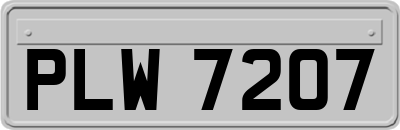 PLW 7207